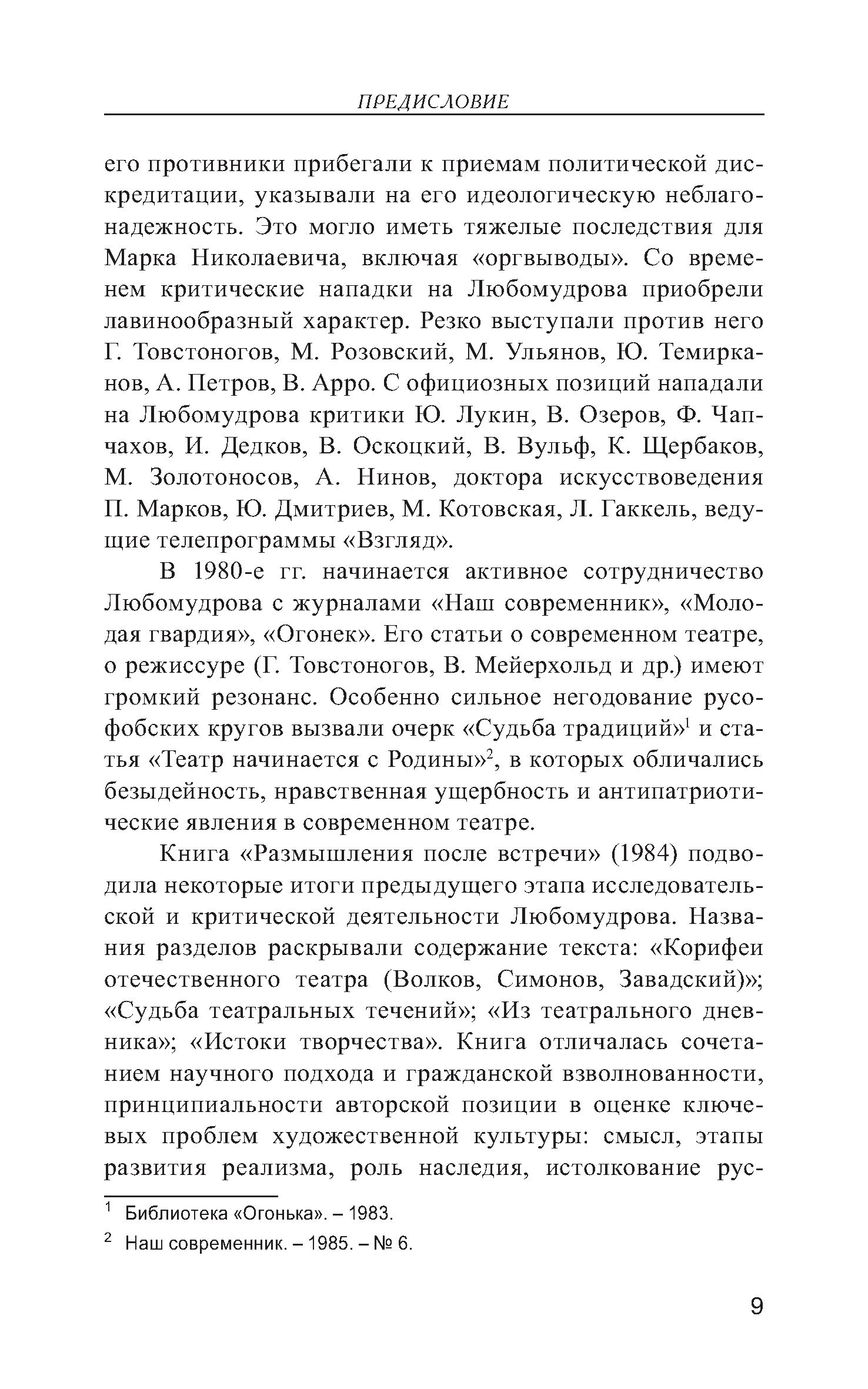 ПРЕДИСЛОВИЕ

его противники прибегали к приемам политической дискредитации, указывали на его идеологическую неблагонадежность. Это могло иметь тяжелые последствия для Марка Николаевича, включая «оргвыводы». Со временем критические нападки на Любомудрова приобрели лавинообразный характер. Резко выступали против него Г. Товстоногов, М. Розовский, М. Ульянов, Ю. Темирканов, А. Петров, В. Арро. С официозных позиций нападали на Любомудрова критики Ю. Лукин, В. Озеров, Ф. Чапчахов, И. Дедков, В. Оскоцкий, В. Вульф, К. Щербаков, М. Золотоносов, А. Нинов, доктора искусствоведения П. Марков, Ю. Дмитриев, М. Котовская, Л. Гаккель, ведущие телепрограммы «Взгляд».

В 1980-е гг. начинается активное сотрудничество Любомудрова с журналами «Наш современник», «Молодая гвардия», «Огонек». Его статьи о современном театре, о режиссуре (Г. Товстоногов, В. Мейерхольд и др.) имеют громкий резонанс. Особенно сильное негодование русофобских кругов вызвали очерк «Судьба традиций»$^1$ и статья «Театр начинается с Родины»$^2$, в которых обличались безыдейность, нравственная ущербность и антипатриотические явления в современном театре.

Книга «Размышления после встречи» (1984) подводила некоторые итоги предыдущего этапа исследовательской и критической деятельности Любомудрова. Названия разделов раскрывали содержание текста: «Корифеи отечественного театра (Волков, Симонов, Завадский)»; «Судьба театральных течений»; «Из театрального дневника»; «Истоки творчества». Книга отличалась сочетанием научного подхода и гражданской взволнованности, принципиальности авторской позиции в оценке ключевых проблем художественной культуры: смысл, этапы развития реализма, роль наследия, истолкование рус-

$^1$ Библиотека «Огонька». – 1983.
$^2$ Наш современник. – 1985. – № 6.

9